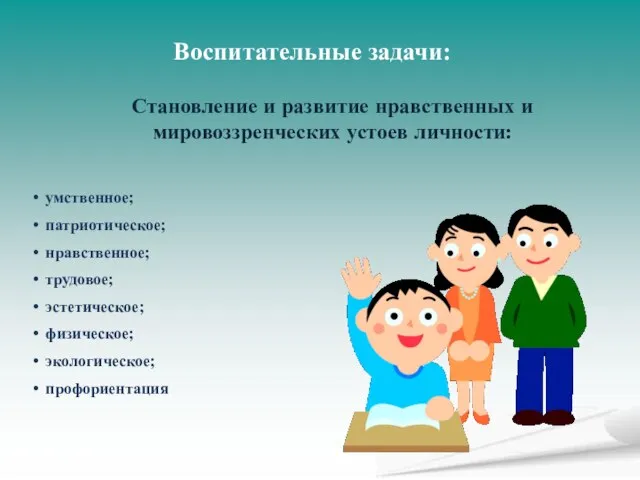 Воспитательные задачи:

Становление и развитие нравственных и мировоззренческих устоев личности:

• умственное;
• патриотическое;
• нравственное;
• трудовое;
• эстетическое;
• физическое;
• экологическое;
• профориентация